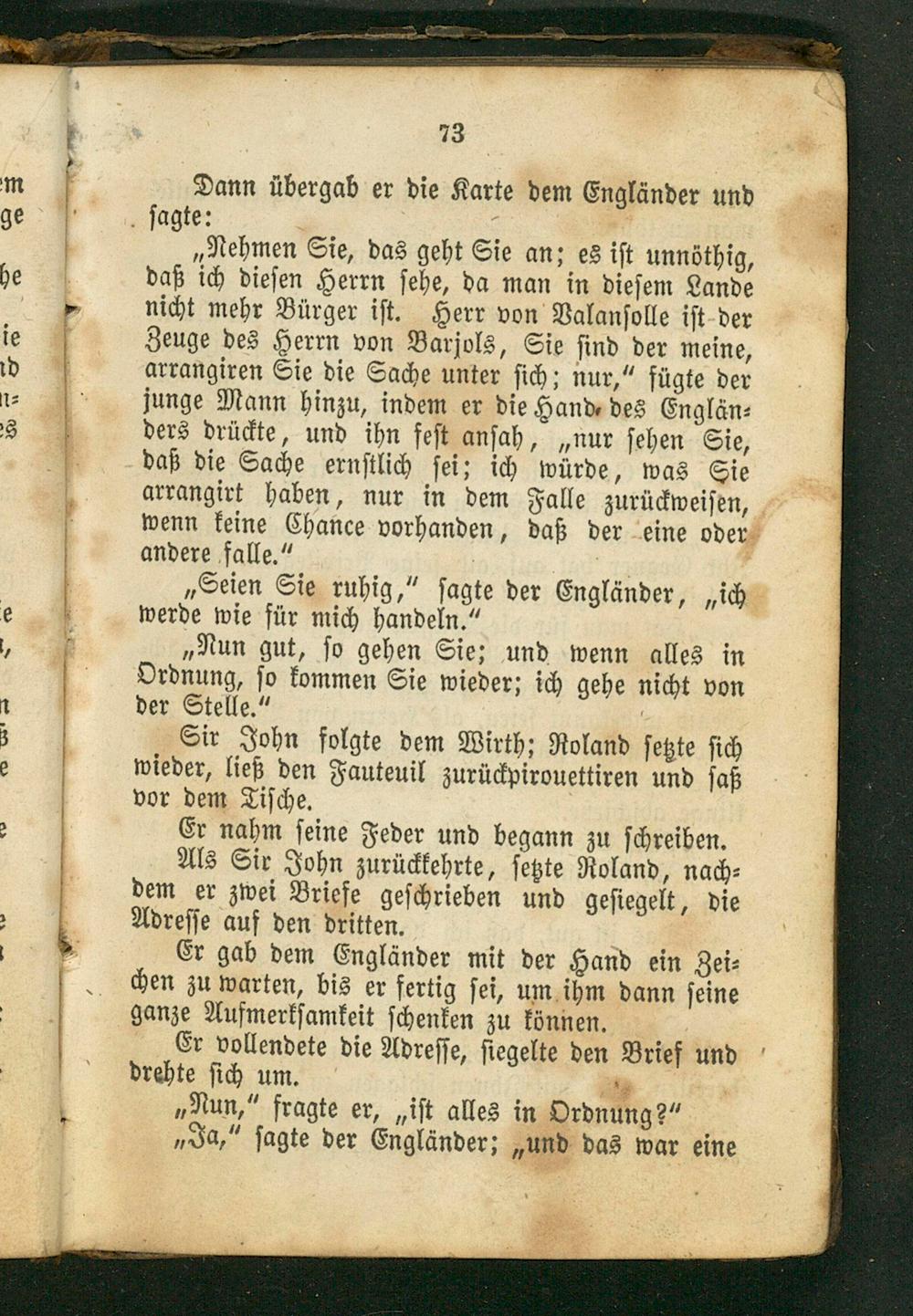 73

Dann übergab er die Karte dem Engländer und sagte:

„Nehmen Sie, das geht Sie an; es ist unnöthig, daß ich diesen Herrn sehe, da man in diesem Lande nicht mehr Bürger ist. Herr von Valansolle ist der Zeuge des Herrn von Barjols, Sie sind der meine, arrangiren Sie die Sache unter sich; nur," fügte der junge Mann hinzu, indem er die Hand des Engländers drückte, und ihn fest ansah, „nur sehen Sie, daß die Sache ernstlich sei; ich würde, was Sie arrangirt haben, nur in dem Falle zurückweisen, wenn keine Chance vorhanden, daß der eine oder andere falle."

„Seien Sie ruhig," sagte der Engländer, „ich werde wie für mich handeln."

„Nun gut, so gehen Sie; und wenn alles in Ordnung, so kommen Sie wieder; ich gehe nicht von der Stelle."

Sir John folgte dem Wirth; Roland setzte sich wieder, ließ den Fauteuil zurückpirouettiren und saß vor dem Tische.

Er nahm seine Feder und begann zu schreiben.

Als Sir John zurückkehrte, setzte Roland, nachdem er zwei Briefe geschrieben und gesiegelt, die Adresse auf den dritten.

Er gab dem Engländer mit der Hand ein Zeichen zu warten, bis er fertig sei, um ihm dann seine ganze Aufmerksamkeit schenken zu können.

Er vollendete die Adresse, siegelte den Brief und drehte sich um.

„Nun," fragte er, „ist alles in Ordnung?"

„Ja," sagte der Engländer; „und das war eine